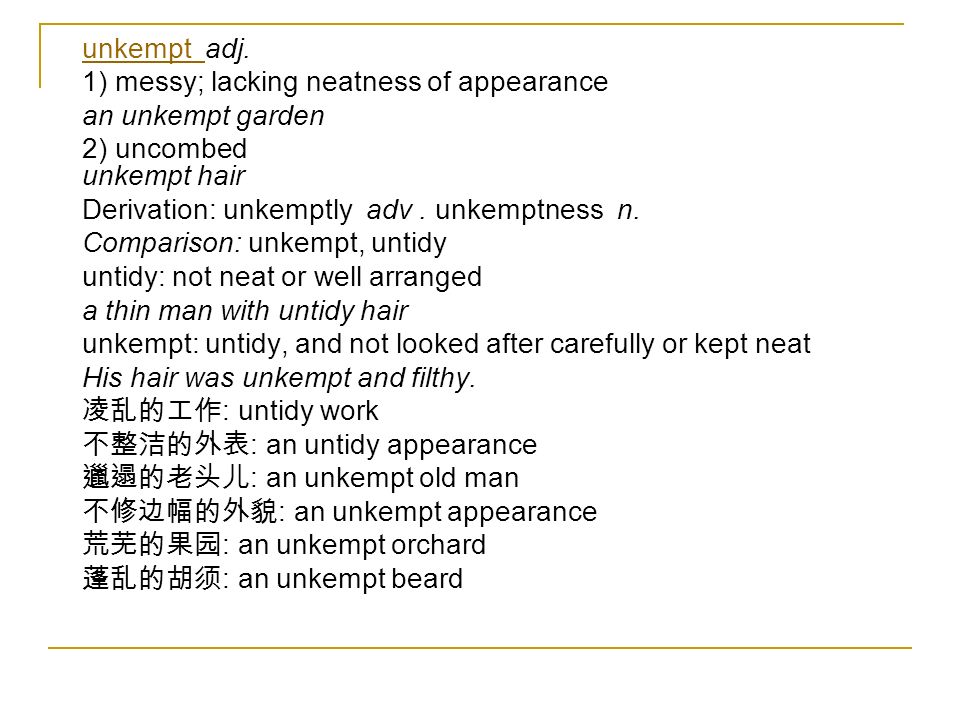 unkempt adj.
1) messy; lacking neatness of appearance
an unkempt garden
2) uncombed
unkempt hair
Derivation: unkemptly adv . unkemptness n.
Comparison: unkempt, untidy
untidy: not neat or well arranged
a thin man with untidy hair
unkempt: untidy, and not looked after carefully or kept neat
His hair was unkempt and filthy.
凌乱的工作: untidy work
不整洁的外表: an untidy appearance
邋遢的老头儿: an unkempt old man
不修边幅的外貌: an unkempt appearance
荒芜的果园: an unkempt orchard
蓬乱的胡须: an unkempt beard